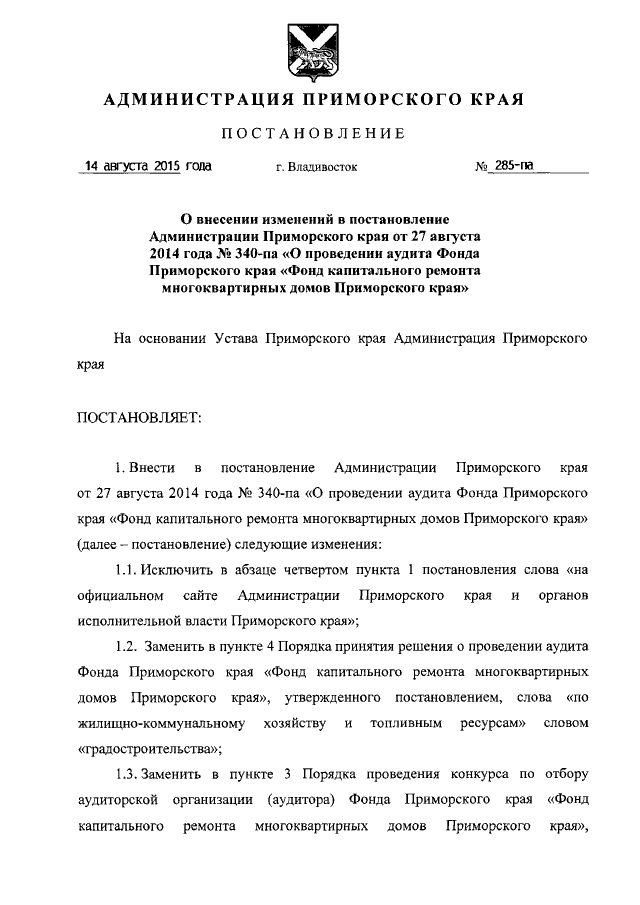 АДМИНИСТРАЦИЯ ПРИМОРСКОГО КРАЯ

ПОСТАНОВЛЕНИЕ

14 августа 2015 года г. Владивосток № 285-па

О внесении изменений в постановление Администрации Приморского края от 27 августа 2014 года № 340-па «О проведении аудита Фонда Приморского края «Фонд капитального ремонта многоквартирных домов Приморского края»

На основании Устава Приморского края Администрация Приморского края

ПОСТАНОВЛЯЕТ:

1. Внести в постановление Администрации Приморского края от 27 августа 2014 года № 340-па «О проведении аудита Фонда Приморского края «Фонд капитального ремонта многоквартирных домов Приморского края» (далее – постановление) следующие изменения:

1.1. Исключить в абзаце четвертом пункта 1 постановления слова «на официальном сайте Администрации Приморского края и органов исполнительной власти Приморского края»;

1.2. Заменить в пункте 4 Порядка принятия решения о проведении аудита Фонда Приморского края «Фонд капитального ремонта многоквартирных домов Приморского края», утвержденного постановлением, слова «по жилищно-коммунальному хозяйству и топливным ресурсам» словом «градостроительства»;

1.3. Заменить в пункте 3 Порядка проведения конкурса по отбору аудиторской организации (аудитора) Фонда Приморского края «Фонд капитального ремонта многоквартирных домов Приморского края»,